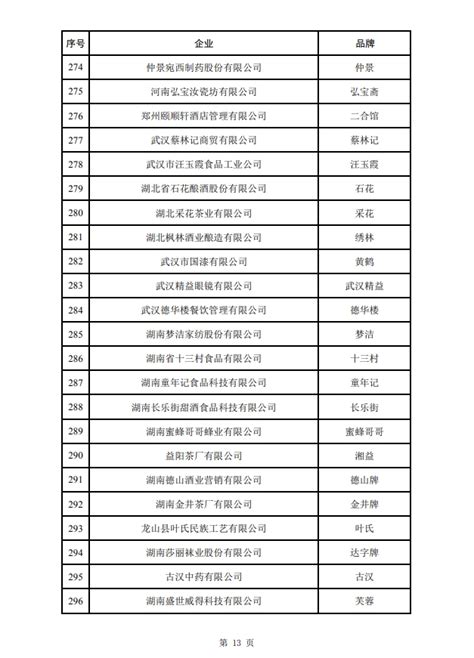 | 序号 | 企业 | 品牌 |
|---|---|---|
| 274 | 仲景宛西制药股份有限公司 | 仲景 |
| 275 | 河南弘宝汝瓷坊有限公司 | 弘宝斋 |
| 276 | 郑州颐顺轩酒店管理有限公司 | 二合馆 |
| 277 | 武汉蔡林记商贸有限公司 | 蔡林记 |
| 278 | 武汉市汪玉霞食品工业公司 | 汪玉霞 |
| 279 | 湖北省石花酿酒股份有限公司 | 石花 |
| 280 | 湖北采花茶业有限公司 | 采花 |
| 281 | 湖北枫林酒业酿造有限公司 | 绣林 |
| 282 | 武汉市国漆有限公司 | 黄鹤 |
| 283 | 武汉精益眼镜有限公司 | 武汉精益 |
| 284 | 武汉德华楼餐饮管理有限公司 | 德华楼 |
| 285 | 湖南梦洁家纺股份有限公司 | 梦洁 |
| 286 | 湖南省十三村食品有限公司 | 十三村 |
| 287 | 湖南童年记食品科技有限公司 | 童年记 |
| 288 | 湖南长乐街甜酒食品科技有限公司 | 长乐街 |
| 289 | 湖南蜜蜂哥哥蜂业有限公司 | 蜜蜂哥哥 |
| 290 | 益阳茶厂有限公司 | 湘益 |
| 291 | 湖南德山酒业营销有限公司 | 德山牌 |
| 292 | 湖南金井茶厂有限公司 | 金井牌 |
| 293 | 龙山县叶氏民族工艺有限公司 | 叶氏 |
| 294 | 湖南莎丽袜业股份有限公司 | 达字牌 |
| 295 | 古汉中药有限公司 | 古汉 |
| 296 | 湖南盛世威得科技有限公司 | 芙蓉 |

第 13 页